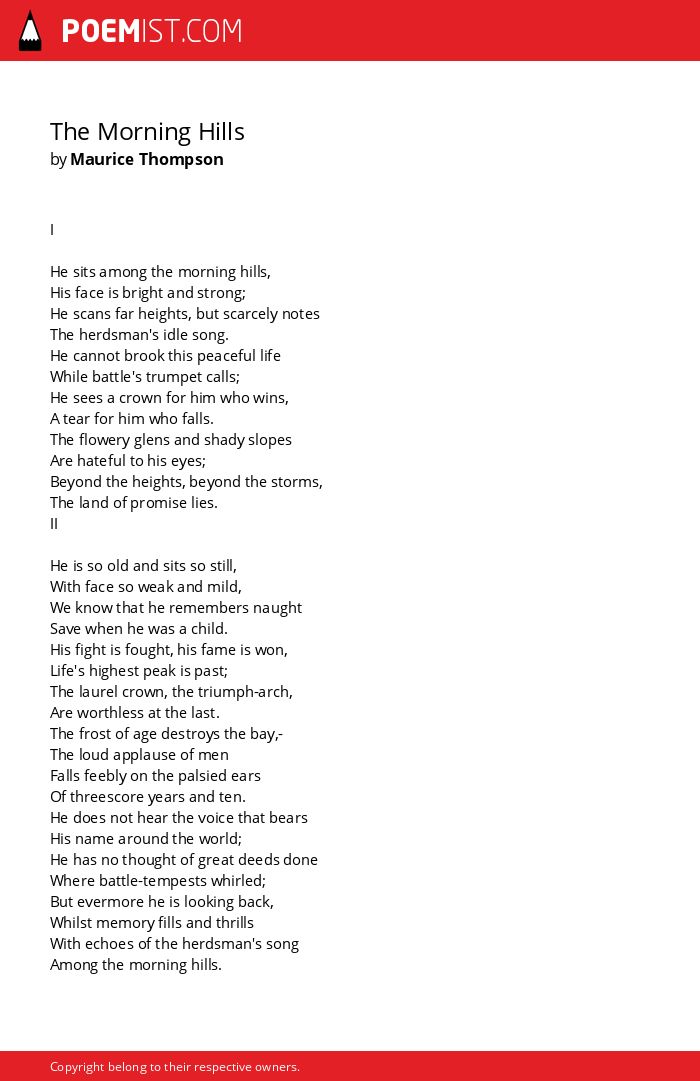 POEMIST.COM

The Morning Hills
by Maurice Thompson

I

He sits among the morning hills,
His face is bright and strong;
He scans far heights, but scarcely notes
The herdsman's idle song.
He cannot brook this peaceful life
While battle's trumpet calls;
He sees a crown for him who wins,
A tear for him who falls.
The flowery glens and shady slopes
Are hateful to his eyes;
Beyond the heights, beyond the storms,
The land of promise lies.
II

He is so old and sits so still,
With face so weak and mild,
We know that he remembers naught
Save when he was a child.
His fight is fought, his fame is won,
Life's highest peak is past;
The laurel crown, the triumph-arch,
Are worthless at the last.
The frost of age destroys the bay,-
The loud applause of men
Falls feebly on the palsied ears
Of threescore years and ten.
He does not hear the voice that bears
His name around the world;
He has no thought of great deeds done
Where battle-tempests whirled;
But evermore he is looking back,
Whilst memory fills and thrills
With echoes of the herdsman's song
Among the morning hills.

Copyright belong to their respective owners.